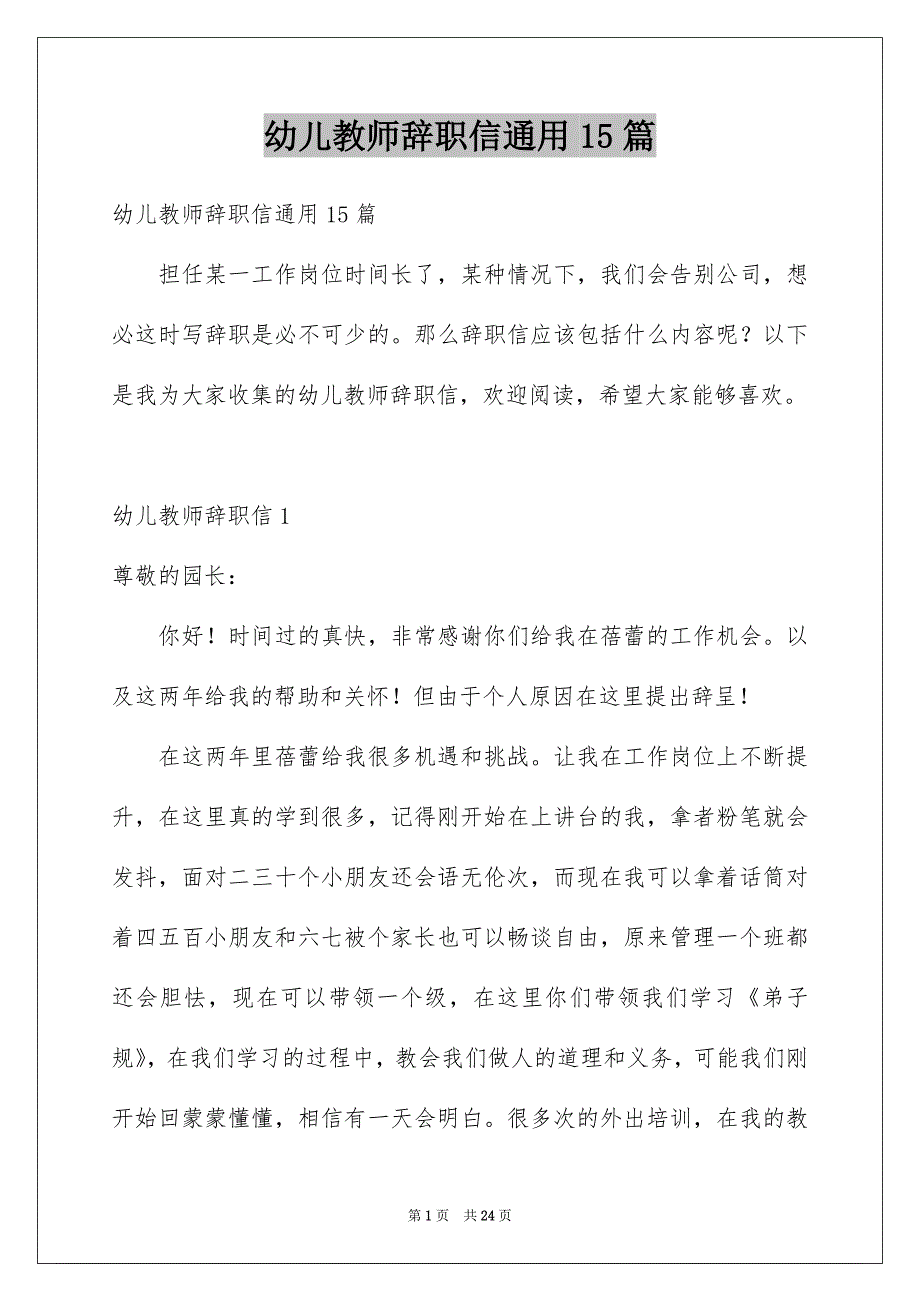 幼儿教师辞职信通用15篇

幼儿教师辞职信通用15篇

担任某一工作岗位时间长了，某种情况下，我们会告别公司，想必这时写辞职是必不可少的。那么辞职信应该包括什么内容呢？以下是我为大家收集的幼儿教师辞职信，欢迎阅读，希望大家能够喜欢。

幼儿教师辞职信1

尊敬的园长：

你好！时间过的真快，非常感谢你们给我在蓓蕾的工作机会。以及这两年给我的帮助和关怀！但由于个人原因在这里提出辞呈！

在这两年里蓓蕾给我很多机遇和挑战。让我在工作岗位上不断提升，在这里真的学到很多，记得刚开始在上讲台的我，拿者粉笔就会发抖，面对二三十个小朋友还会语无伦次，而现在我可以拿着话筒对着四五百小朋友和六七被个家长也可以畅谈自由，原来管理一个班都还会胆怯，现在可以带领一个级，在这里你们带领我们学习《弟子规》，在我们学习的过程中，教会我们做人的道理和义务，可能我们刚开始回蒙蒙懂懂，相信有一天会明白。很多次的外出培训，在我的教

第1页 共24页